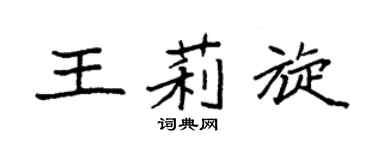 王莉旋

词典网